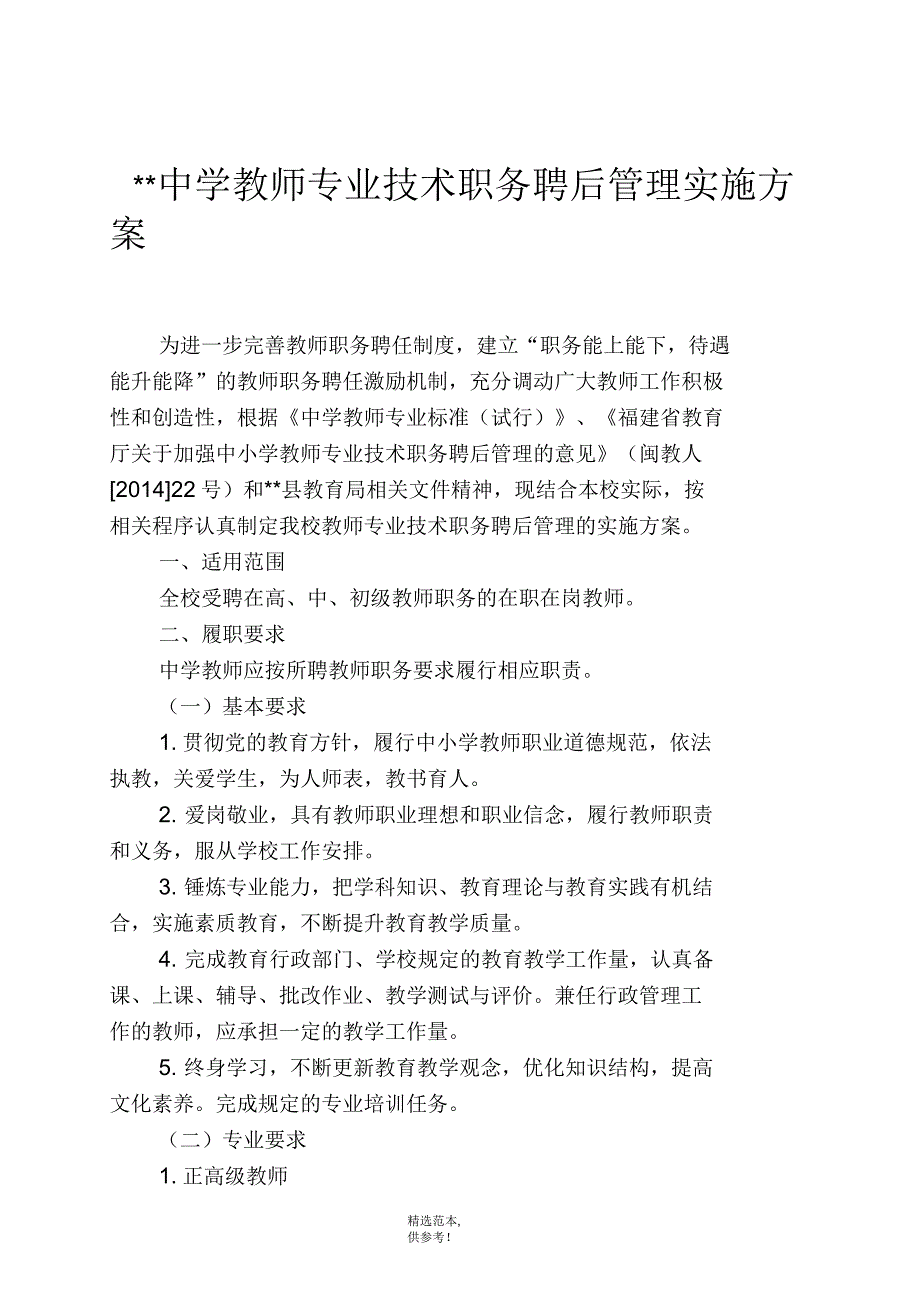 **中学教师专业技术职务聘后管理实施方案

为进一步完善教师职务聘任制度，建立“职务能上能下，待遇能升能降”的教师职务聘任激励机制，充分调动广大教师工作积极性和创造性，根据《中学教师专业标准（试行）》、《福建省教育厅关于加强中小学教师专业技术职务聘后管理的意见》（闽教人[2014]22 号）和**县教育局相关文件精神，现结合本校实际，按相关程序认真制定我校教师专业技术职务聘后管理的实施方案。

一、适用范围

全校受聘在高、中、初级教师职务的在职在岗教师。

二、履职要求

中学教师应按所聘教师职务要求履行相应职责。

（一）基本要求

1. 贯彻党的教育方针，履行中小学教师职业道德规范，依法执教，关爱学生，为人师表，教书育人。

2. 爱岗敬业，具有教师职业理想和职业信念，履行教师职责和义务，服从学校工作安排。

3. 锤炼专业能力，把学科知识、教育理论与教育实践有机结合，实施素质教育，不断提升教育教学质量。

4. 完成教育行政部门、学校规定的教育教学工作量，认真备课、上课、辅导、批改作业、教学测试与评价。兼任行政管理工作的教师，应承担一定的教学工作量。

5. 终身学习，不断更新教育教学观念，优化知识结构，提高文化素养。完成规定的专业培训任务。

（二）专业要求

1. 正高级教师

精选范本,
供参考!